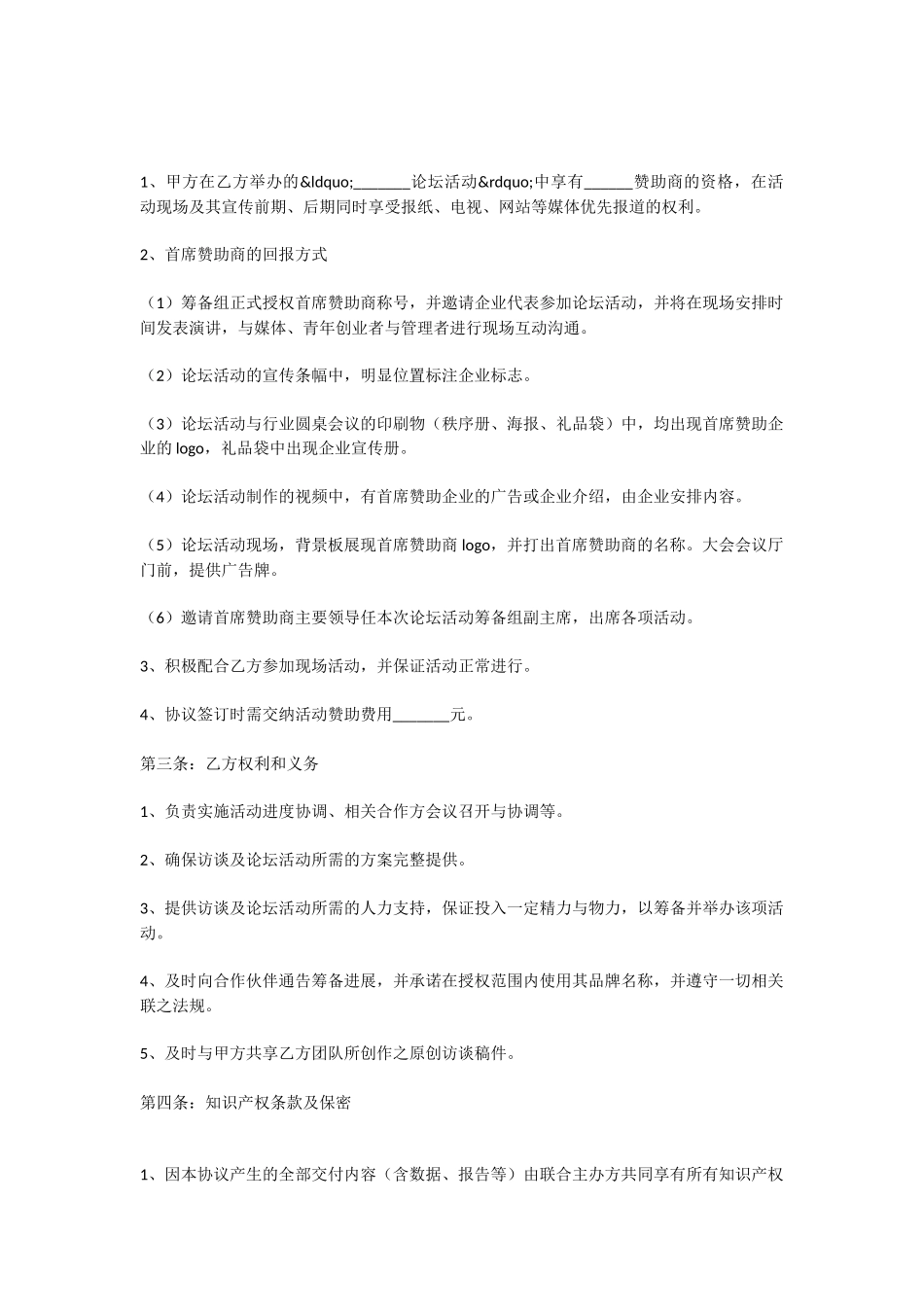 1、甲方在乙方举办的&ldquo;_______论坛活动&rdquo;中享有______赞助商的资格，在活动现场及其宣传前期、后期同时享受报纸、电视、网站等媒体优先报道的权利。

2、首席赞助商的回报方式

（1）筹备组正式授权首席赞助商称号，并邀请企业代表参加论坛活动，并将在现场安排时间发表演讲，与媒体、青年创业者与管理者进行现场互动沟通。

（2）论坛活动的宣传条幅中，明显位置标注企业标志。

（3）论坛活动与行业圆桌会议的印刷物（秩序册、海报、礼品袋）中，均出现首席赞助企业的 logo，礼品袋中出现企业宣传册。

（4）论坛活动制作的视频中，有首席赞助企业的广告或企业介绍，由企业安排内容。

（5）论坛活动现场，背景板展现首席赞助商 logo，并打出首席赞助商的名称。大会会议厅门前，提供广告牌。

（6）邀请首席赞助商主要领导任本次论坛活动筹备组副主席，出席各项活动。

3、积极配合乙方参加现场活动，并保证活动正常进行。

4、协议签订时需交纳活动赞助费用_______元。

第三条：乙方权利和义务

1、负责实施活动进度协调、相关合作方会议召开与协调等。

2、确保访谈及论坛活动所需的方案完整提供。

3、提供访谈及论坛活动所需的人力支持，保证投入一定精力与物力，以筹备并举办该项活动。

4、及时向合作伙伴通告筹备进展，并承诺在授权范围内使用其品牌名称，并遵守一切相关联之法规。

5、及时与甲方共享乙方团队所创作之原创访谈稿件。

第四条：知识产权条款及保密

1、因本协议产生的全部交付内容（含数据、报告等）由联合主办方共同享有所有知识产权